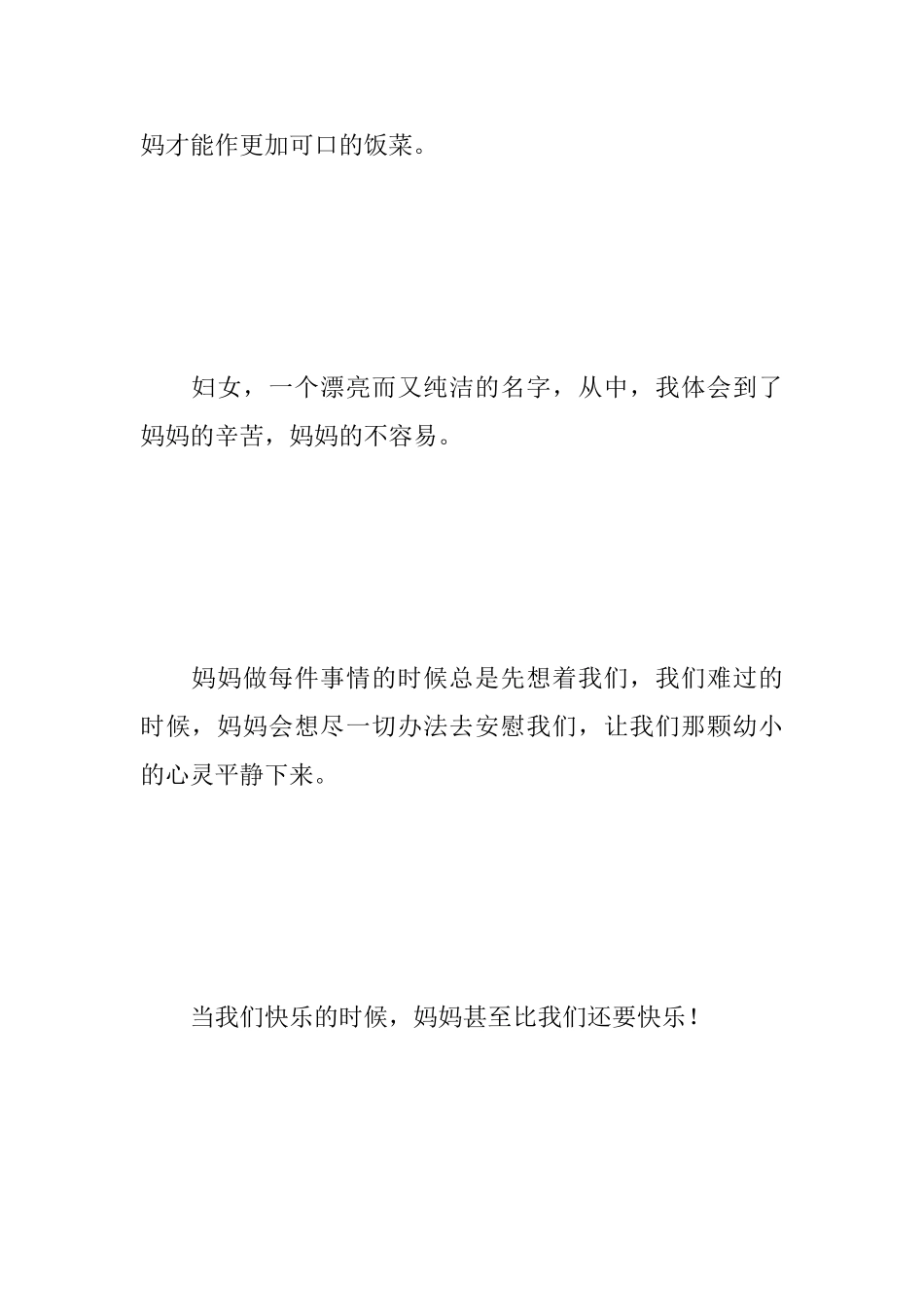 妈才能作更加可口的饭菜。

妇女，一个漂亮而又纯洁的名字，从中，我体会到了妈妈的辛苦，妈妈的不容易。

妈妈做每件事情的时候总是先想着我们，我们难过的时候，妈妈会想尽一切办法去安慰我们，让我们那颗幼小的心灵平静下来。

当我们快乐的时候，妈妈甚至比我们还要快乐！